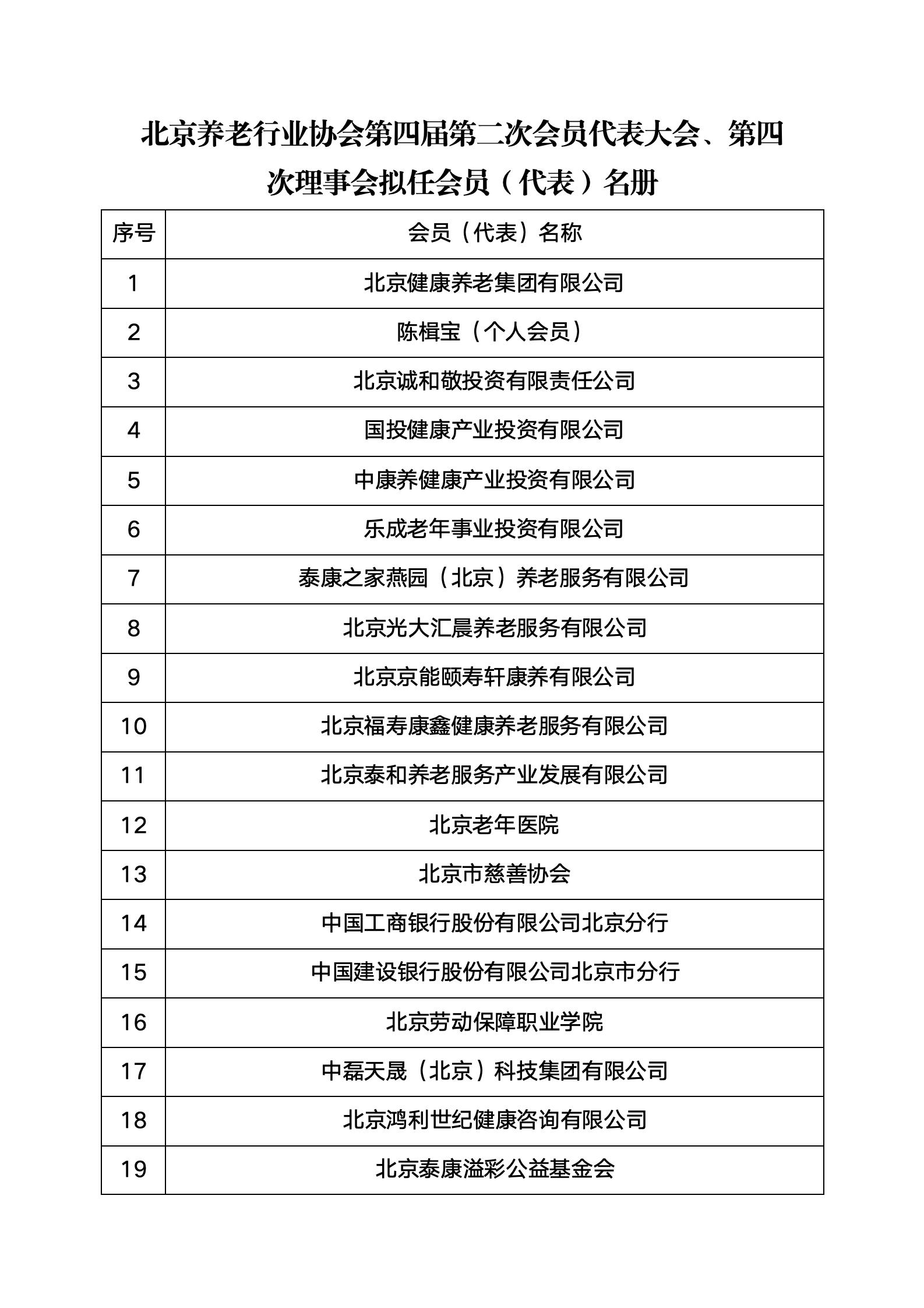 北京养老行业协会第四届第二次会员代表大会、第四次理事会拟任会员（代表）名册

| 序号 | 会员（代表）名称 |
|---|---|
| 1 | 北京健康养老集团有限公司 |
| 2 | 陈楫宝（个人会员） |
| 3 | 北京诚和敬投资有限责任公司 |
| 4 | 国投健康产业投资有限公司 |
| 5 | 中康养健康产业投资有限公司 |
| 6 | 乐成老年事业投资有限公司 |
| 7 | 泰康之家燕园（北京）养老服务有限公司 |
| 8 | 北京光大汇晨养老服务有限公司 |
| 9 | 北京京能颐寿轩康养有限公司 |
| 10 | 北京福寿康鑫健康养老服务有限公司 |
| 11 | 北京泰和养老服务产业发展有限公司 |
| 12 | 北京老年医院 |
| 13 | 北京市慈善协会 |
| 14 | 中国工商银行股份有限公司北京分行 |
| 15 | 中国建设银行股份有限公司北京市分行 |
| 16 | 北京劳动保障职业学院 |
| 17 | 中磊天晟（北京）科技集团有限公司 |
| 18 | 北京鸿利世纪健康咨询有限公司 |
| 19 | 北京泰康溢彩公益基金会 |